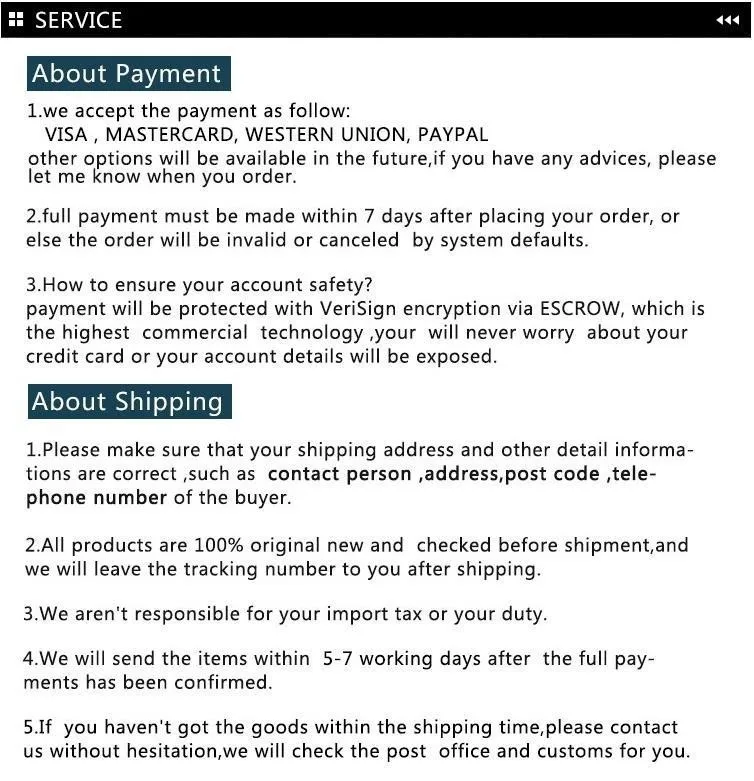 SERVICE

About Payment

1.we accept the payment as follow:
VISA , MASTERCARD, WESTERN UNION, PAYPAL
other options will be available in the future,if you have any advices, please let me know when you order.

2.full payment must be made within 7 days after placing your order, or else the order will be invalid or canceled by system defaults.

3.How to ensure your account safety?
payment will be protected with VeriSign encryption via ESCROW, which is the highest commercial technology ,your will never worry about your credit card or your account details will be exposed.

About Shipping

1.Please make sure that your shipping address and other detail informations are correct ,such as contact person ,address,post code ,telephone number of the buyer.

2.All products are 100% original new and checked before shipment,and we will leave the tracking number to you after shipping.

3.We aren't responsible for your import tax or your duty.

4.We will send the items within 5-7 working days after the full payments has been confirmed.

5.If you haven't got the goods within the shipping time,please contact us without hesitation,we will check the post office and customs for you.